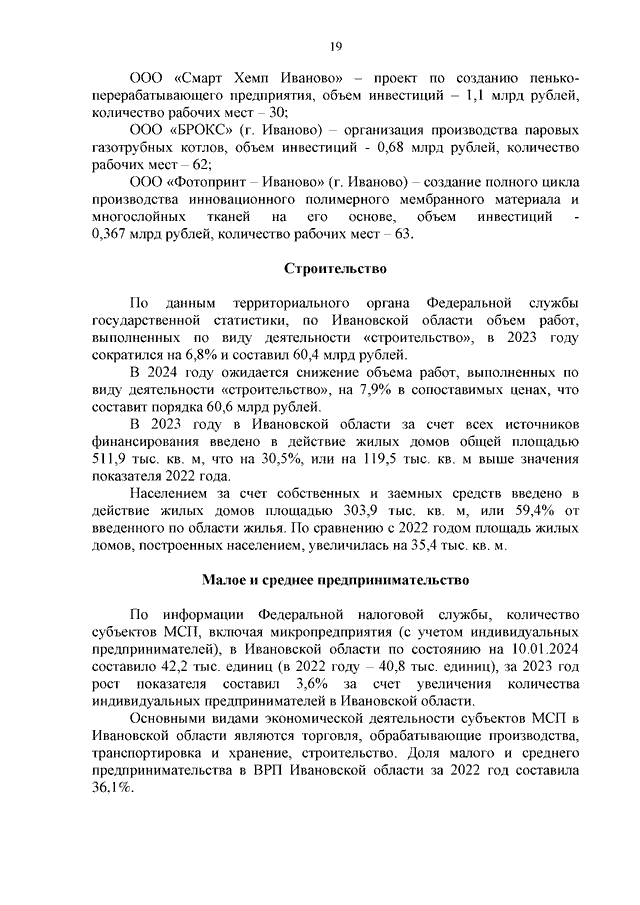 19

ООО «Смарт Хемп Иваново» – проект по созданию пенькоперерабатывающего предприятия, объем инвестиций – 1,1 млрд рублей, количество рабочих мест – 30;

ООО «БРОКС» (г. Иваново) – организация производства паровых газотрубных котлов, объем инвестиций - 0,68 млрд рублей, количество рабочих мест – 62;

ООО «Фотопринт – Иваново» (г. Иваново) – создание полного цикла производства инновационного полимерного мембранного материала и многослойных тканей на его основе, объем инвестиций - 0,367 млрд рублей, количество рабочих мест – 63.

Строительство

По данным территориального органа Федеральной службы государственной статистики, по Ивановской области объем работ, выполненных по виду деятельности «строительство», в 2023 году сократился на 6,8% и составил 60,4 млрд рублей.

В 2024 году ожидается снижение объема работ, выполненных по виду деятельности «строительство», на 7,9% в сопоставимых ценах, что составит порядка 60,6 млрд рублей.

В 2023 году в Ивановской области за счет всех источников финансирования введено в действие жилых домов общей площадью 511,9 тыс. кв. м, что на 30,5%, или на 119,5 тыс. кв. м выше значения показателя 2022 года.

Населением за счет собственных и заемных средств введено в действие жилых домов площадью 303,9 тыс. кв. м, или 59,4% от введенного по области жилья. По сравнению с 2022 годом площадь жилых домов, построенных населением, увеличилась на 35,4 тыс. кв. м.

Малое и среднее предпринимательство

По информации Федеральной налоговой службы, количество субъектов МСП, включая микропредприятия (с учетом индивидуальных предпринимателей), в Ивановской области по состоянию на 10.01.2024 составило 42,2 тыс. единиц (в 2022 году – 40,8 тыс. единиц), за 2023 год рост показателя составил 3,6% за счет увеличения количества индивидуальных предпринимателей в Ивановской области.

Основными видами экономической деятельности субъектов МСП в Ивановской области являются торговля, обрабатывающие производства, транспортировка и хранение, строительство. Доля малого и среднего предпринимательства в ВРП Ивановской области за 2022 год составила 36,1%.